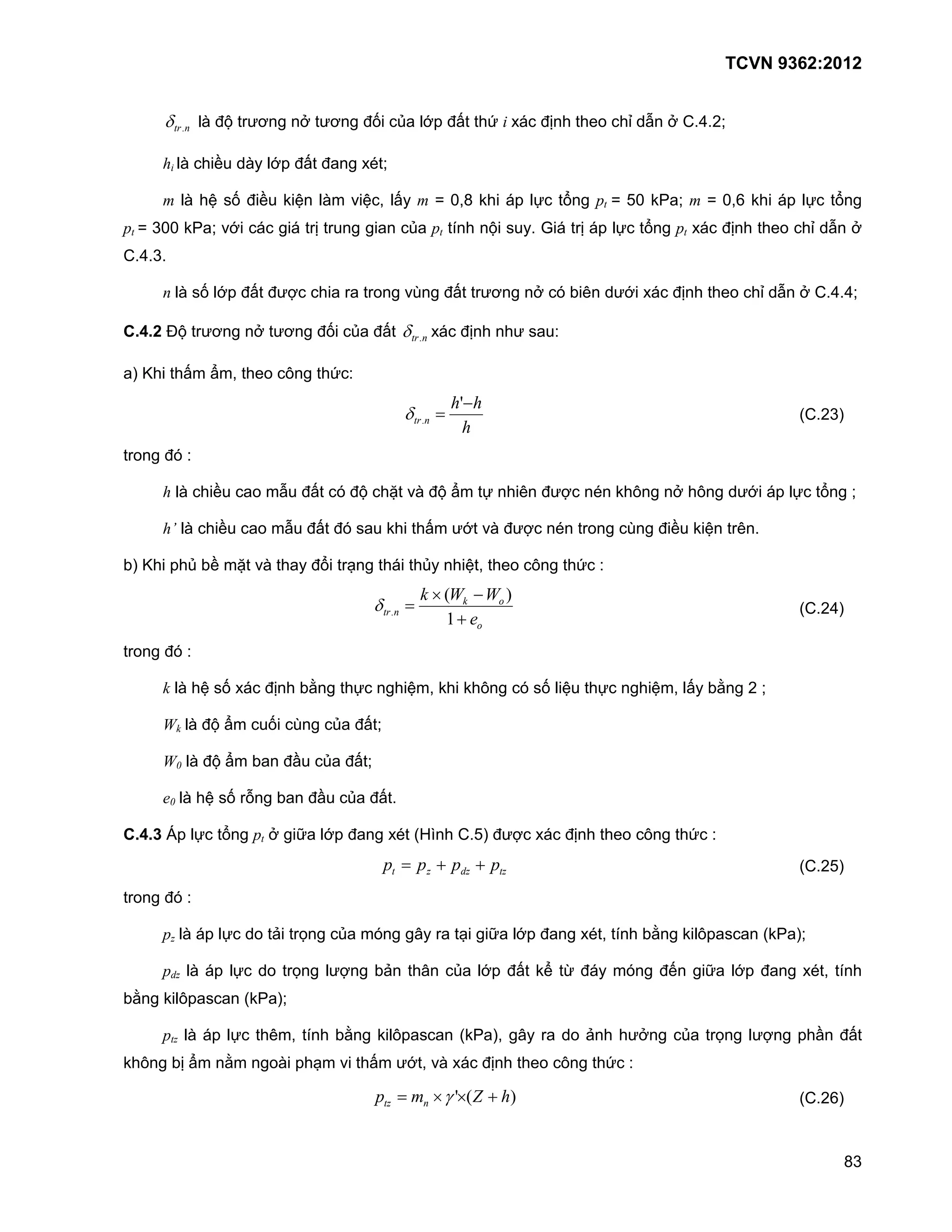 TCVN 9362:2012

$\delta_{tr.n}$ là độ trương nở tương đối của lớp đất thứ $i$ xác định theo chỉ dẫn ở C.4.2;

$h_i$ là chiều dày lớp đất đang xét;

$m$ là hệ số điều kiện làm việc, lấy $m$ = 0,8 khi áp lực tổng $p_t$ = 50 kPa; $m$ = 0,6 khi áp lực tổng $p_t$ = 300 kPa; với các giá trị trung gian của $p_t$ tính nội suy. Giá trị áp lực tổng $p_t$ xác định theo chỉ dẫn ở C.4.3.

$n$ là số lớp đất được chia ra trong vùng đất trương nở có biên dưới xác định theo chỉ dẫn ở C.4.4;

**C.4.2** Độ trương nở tương đối của đất $\delta_{tr.n}$ xác định như sau:

a) Khi thấm ẩm, theo công thức:

$\delta_{tr.n} = \frac{h'-h}{h}$ (C.23)

trong đó :

$h$ là chiều cao mẫu đất có độ chặt và độ ẩm tự nhiên được nén không nở hông dưới áp lực tổng ;

$h'$ là chiều cao mẫu đất đó sau khi thấm ướt và được nén trong cùng điều kiện trên.

b) Khi phủ bề mặt và thay đổi trạng thái thủy nhiệt, theo công thức :

$\delta_{tr.n} = \frac{k \times (W_k - W_o)}{1 + e_o}$ (C.24)

trong đó :

$k$ là hệ số xác định bằng thực nghiệm, khi không có số liệu thực nghiệm, lấy bằng 2 ;

$W_k$ là độ ẩm cuối cùng của đất;

$W_0$ là độ ẩm ban đầu của đất;

$e_0$ là hệ số rỗng ban đầu của đất.

**C.4.3** Áp lực tổng $p_t$ ở giữa lớp đang xét (Hình C.5) được xác định theo công thức :

$p_t = p_z + p_{dz} + p_{tz}$ (C.25)

trong đó :

$p_z$ là áp lực do tải trọng của móng gây ra tại giữa lớp đang xét, tính bằng kilôpascan (kPa);

$p_{dz}$ là áp lực do trọng lượng bản thân của lớp đất kể từ đáy móng đến giữa lớp đang xét, tính bằng kilôpascan (kPa);

$p_{tz}$ là áp lực thêm, tính bằng kilôpascan (kPa), gây ra do ảnh hưởng của trọng lượng phần đất không bị ẩm nằm ngoài phạm vi thấm ướt, và xác định theo công thức :

$p_{tz} = m_n \times \gamma' \times (Z + h)$ (C.26)

83